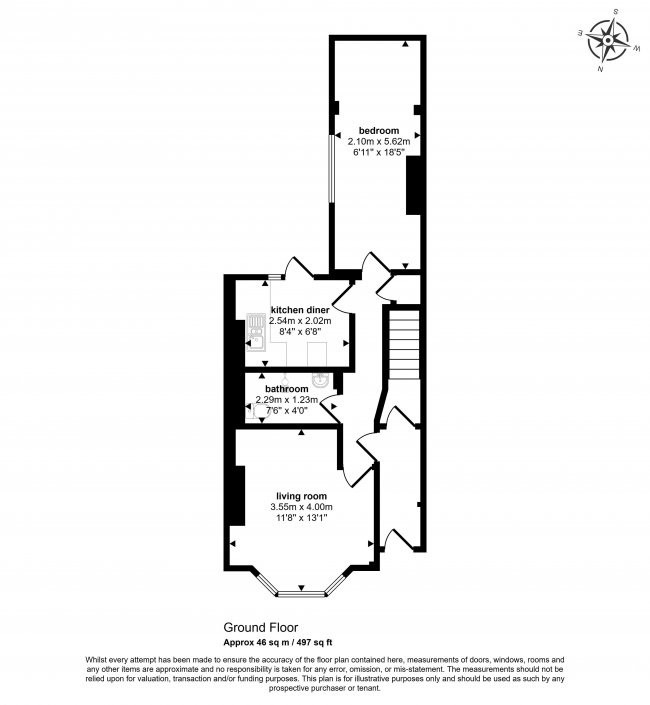 S
E
W
N

bedroom
2.10m x 5.62m
6'11" x 18'5"

kitchen diner
2.54m x 2.02m
8'4" x 6'8"

bathroom
2.29m x 1.23m
7'6" x 4'0"

living room
3.55m x 4.00m
11'8" x 13'1"

Ground Floor
Approx 46 sq m / 497 sq ft

Whilst every attempt has been made to ensure the accuracy of the floor plan contained here, measurements of doors, windows, rooms and any other items are approximate and no responsibility is taken for any error, omission, or mis-statement. The measurements should not be relied upon for valuation, transaction and/or funding purposes. This plan is for illustrative purposes only and should be used as such by any prospective purchaser or tenant.